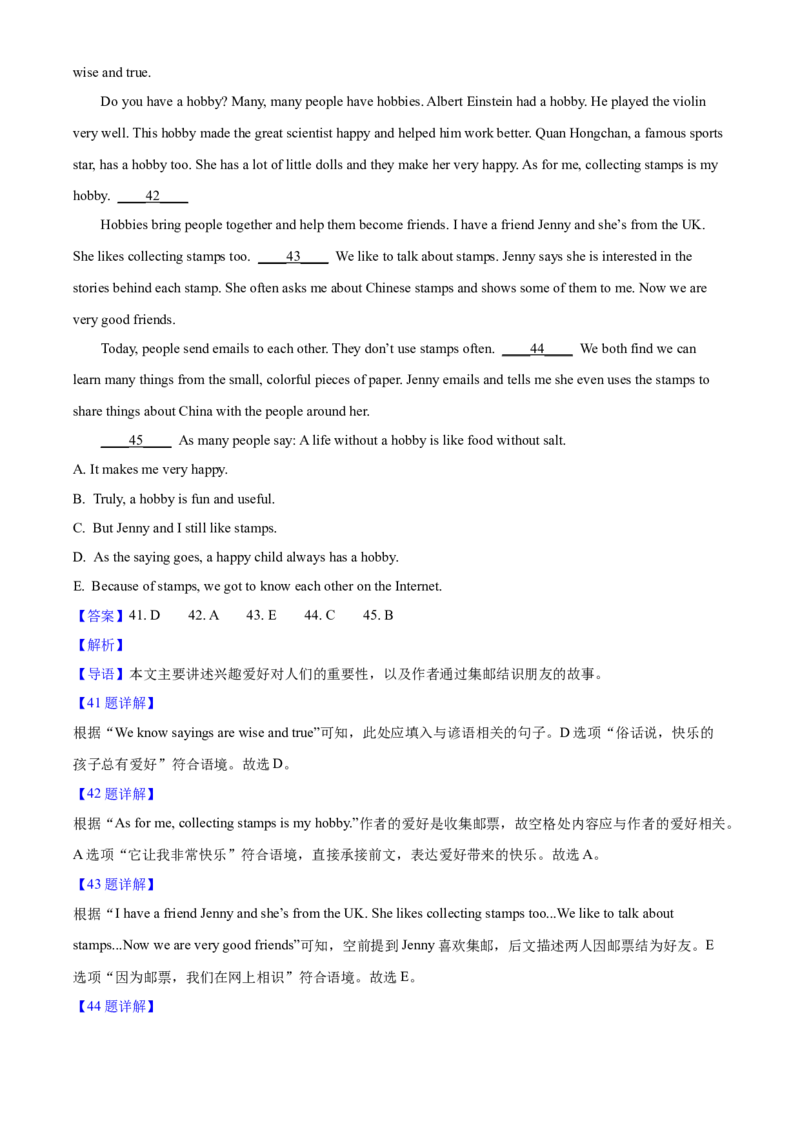 wise and true.

Do you have a hobby? Many, many people have hobbies. Albert Einstein had a hobby. He played the violin very well. This hobby made the great scientist happy and helped him work better. Quan Hongchan, a famous sports star, has a hobby too. She has a lot of little dolls and they make her very happy. As for me, collecting stamps is my hobby. ____42____

Hobbies bring people together and help them become friends. I have a friend Jenny and she's from the UK. She likes collecting stamps too. ____43____ We like to talk about stamps. Jenny says she is interested in the stories behind each stamp. She often asks me about Chinese stamps and shows some of them to me. Now we are very good friends.

Today, people send emails to each other. They don't use stamps often. ____44____ We both find we can learn many things from the small, colorful pieces of paper. Jenny emails and tells me she even uses the stamps to share things about China with the people around her.

____45____ As many people say: A life without a hobby is like food without salt.

A. It makes me very happy.

B. Truly, a hobby is fun and useful.

C. But Jenny and I still like stamps.

D. As the saying goes, a happy child always has a hobby.

E. Because of stamps, we got to know each other on the Internet.

【答案】41. D 42. A 43. E 44. C 45. B

【解析】

【导语】本文主要讲述兴趣爱好对人们的重要性，以及作者通过集邮结识朋友的故事。

【41 题详解】

根据“We know sayings are wise and true”可知，此处应填入与谚语相关的句子。D 选项“俗话说，快乐的孩子总有爱好”符合语境。故选 D。

【42 题详解】

根据“As for me, collecting stamps is my hobby.”作者的爱好是收集邮票，故空格处内容应与作者的爱好相关。A 选项“它让我非常快乐”符合语境，直接承接前文，表达爱好带来的快乐。故选 A。

【43 题详解】

根据“I have a friend Jenny and she's from the UK. She likes collecting stamps too...We like to talk about stamps...Now we are very good friends”可知，空前提到 Jenny 喜欢集邮，后文描述两人因邮票结为好友。E 选项“因为邮票，我们在网上相识”符合语境。故选 E。

【44 题详解】